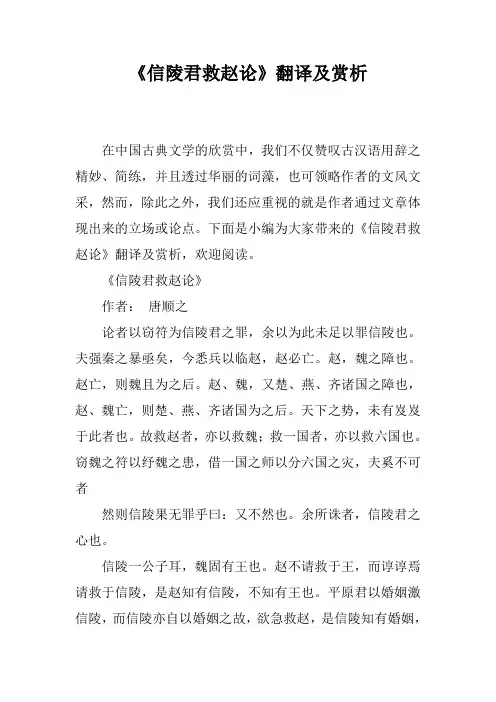 《信陵君救赵论》翻译及赏析

在中国古典文学的欣赏中，我们不仅赞叹古汉语用辞之精妙、简练，并且透过华丽的词藻，也可领略作者的文风文采，然而，除此之外，我们还应重视的就是作者通过文章体现出来的立场或论点。下面是小编为大家带来的《信陵君救赵论》翻译及赏析，欢迎阅读。

《信陵君救赵论》

作者： 唐顺之

论者以窃符为信陵君之罪，余以为此未足以罪信陵也。夫强秦之暴亟矣，今悉兵以临赵，赵必亡。赵，魏之障也。赵亡，则魏且为之后。赵、魏，又楚、燕、齐诸国之障也，赵、魏亡，则楚、燕、齐诸国为之后。天下之势，未有岌岌于此者也。故救赵者，亦以救魏；救一国者，亦以救六国也。窃魏之符以纾魏之患，借一国之师以分六国之灾，夫奚不可者

然则信陵果无罪乎曰：又不然也。余所诛者，信陵君之心也。

信陵一公子耳，魏固有王也。赵不请救于王，而谆谆焉请救于信陵，是赵知有信陵，不知有王也。平原君以婚姻激信陵，而信陵亦自以婚姻之故，欲急救赵，是信陵知有婚姻，